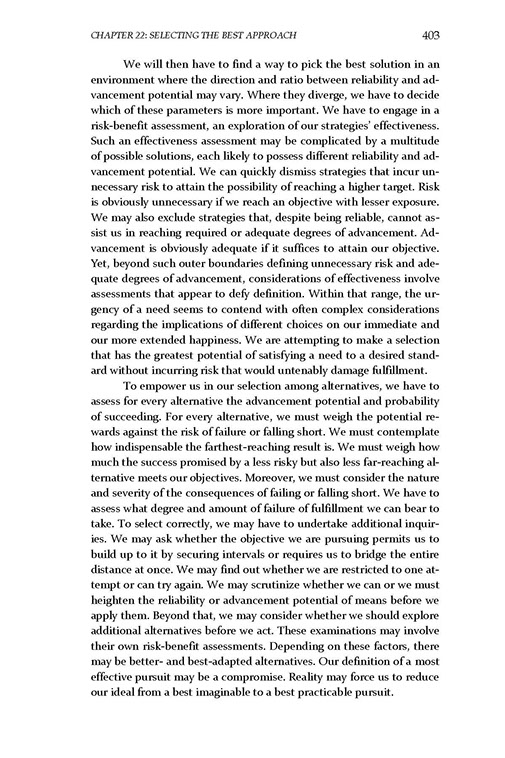 CHAPTER 22: SELECTING THE BEST APPROACH 403

We will then have to find a way to pick the best solution in an environment where the direction and ratio between reliability and advancement potential may vary. Where they diverge, we have to decide which of these parameters is more important. We have to engage in a risk-benefit assessment, an exploration of our strategies' effectiveness. Such an effectiveness assessment may be complicated by a multitude of possible solutions, each likely to possess different reliability and advancement potential. We can quickly dismiss strategies that incur unnecessary risk to attain the possibility of reaching a higher target. Risk is obviously unnecessary if we reach an objective with lesser exposure. We may also exclude strategies that, despite being reliable, cannot assist us in reaching required or adequate degrees of advancement. Advancement is obviously adequate if it suffices to attain our objective. Yet, beyond such outer boundaries defining unnecessary risk and adequate degrees of advancement, considerations of effectiveness involve assessments that appear to defy definition. Within that range, the urgency of a need seems to contend with often complex considerations regarding the implications of different choices on our immediate and our more extended happiness. We are attempting to make a selection that has the greatest potential of satisfying a need to a desired standard without incurring risk that would untenably damage fulfillment.

To empower us in our selection among alternatives, we have to assess for every alternative the advancement potential and probability of succeeding. For every alternative, we must weigh the potential rewards against the risk of failure or falling short. We must contemplate how indispensable the farthest-reaching result is. We must weigh how much the success promised by a less risky but also less far-reaching alternative meets our objectives. Moreover, we must consider the nature and severity of the consequences of failing or falling short. We have to assess what degree and amount of failure of fulfillment we can bear to take. To select correctly, we may have to undertake additional inquiries. We may ask whether the objective we are pursuing permits us to build up to it by securing intervals or requires us to bridge the entire distance at once. We may find out whether we are restricted to one attempt or can try again. We may scrutinize whether we can or we must heighten the reliability or advancement potential of means before we apply them. Beyond that, we may consider whether we should explore additional alternatives before we act. These examinations may involve their own risk-benefit assessments. Depending on these factors, there may be better- and best-adapted alternatives. Our definition of a most effective pursuit may be a compromise. Reality may force us to reduce our ideal from a best imaginable to a best practicable pursuit.